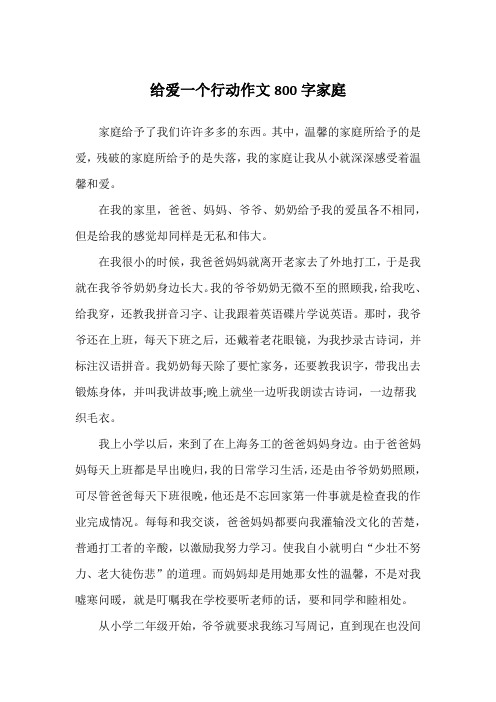 给爱一个行动作文800字家庭

家庭给予了我们许许多多的东西。其中，温馨的家庭所给予的是爱，残破的家庭所给予的是失落，我的家庭让我从小就深深感受着温馨和爱。

在我的家里，爸爸、妈妈、爷爷、奶奶给予我的爱虽各不相同，但是给我的感觉却同样是无私和伟大。

在我很小的时候，我爸爸妈妈就离开老家去了外地打工，于是我就在我爷爷奶奶身边长大。我的爷爷奶奶无微不至的照顾我，给我吃、给我穿，还教我拼音习字、让我跟着英语碟片学说英语。那时，我爷爷还在上班，每天下班之后，还戴着老花眼镜，为我抄录古诗词，并标注汉语拼音。我奶奶每天除了要忙家务，还要教我识字，带我出去锻炼身体，并叫我讲故事;晚上就坐一边听我朗读古诗词，一边帮我织毛衣。

我上小学以后，来到了在上海务工的爸爸妈妈身边。由于爸爸妈妈每天上班都是早出晚归，我的日常学习生活，还是由爷爷奶奶照顾，可尽管爸爸每天下班很晚，他还是不忘回家第一件事就是检查我的作业完成情况。每每和我交谈，爸爸妈妈都要向我灌输没文化的苦楚，普通打工者的辛酸，以激励我努力学习。使我自小就明白“少壮不努力、老大徒伤悲”的道理。而妈妈却是用她那女性的温馨，不是对我嘘寒问暖，就是叮嘱我在学校要听老师的话，要和同学和睦相处。

从小学二年级开始，爷爷就要求我练习写周记，直到现在也没间